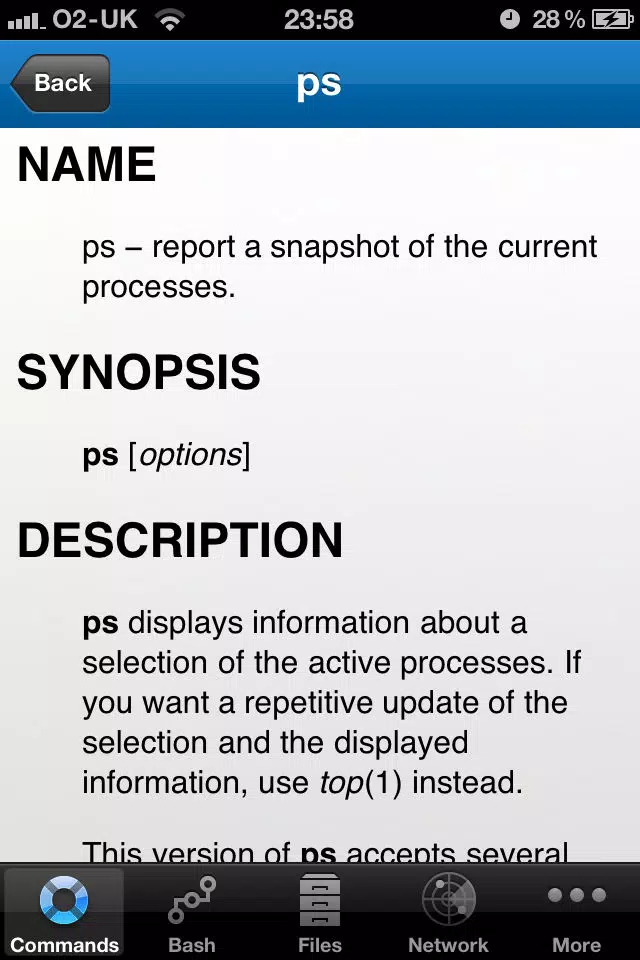 O2-UK 23:58 28 %

Back ps

NAME

ps – report a snapshot of the current processes.

SYNOPSIS

ps [options]

DESCRIPTION

ps displays information about a selection of the active processes. If you want a repetitive update of the selection and the displayed information, use top(1) instead.

This version of ps accepts several

Commands Bash Files Network More